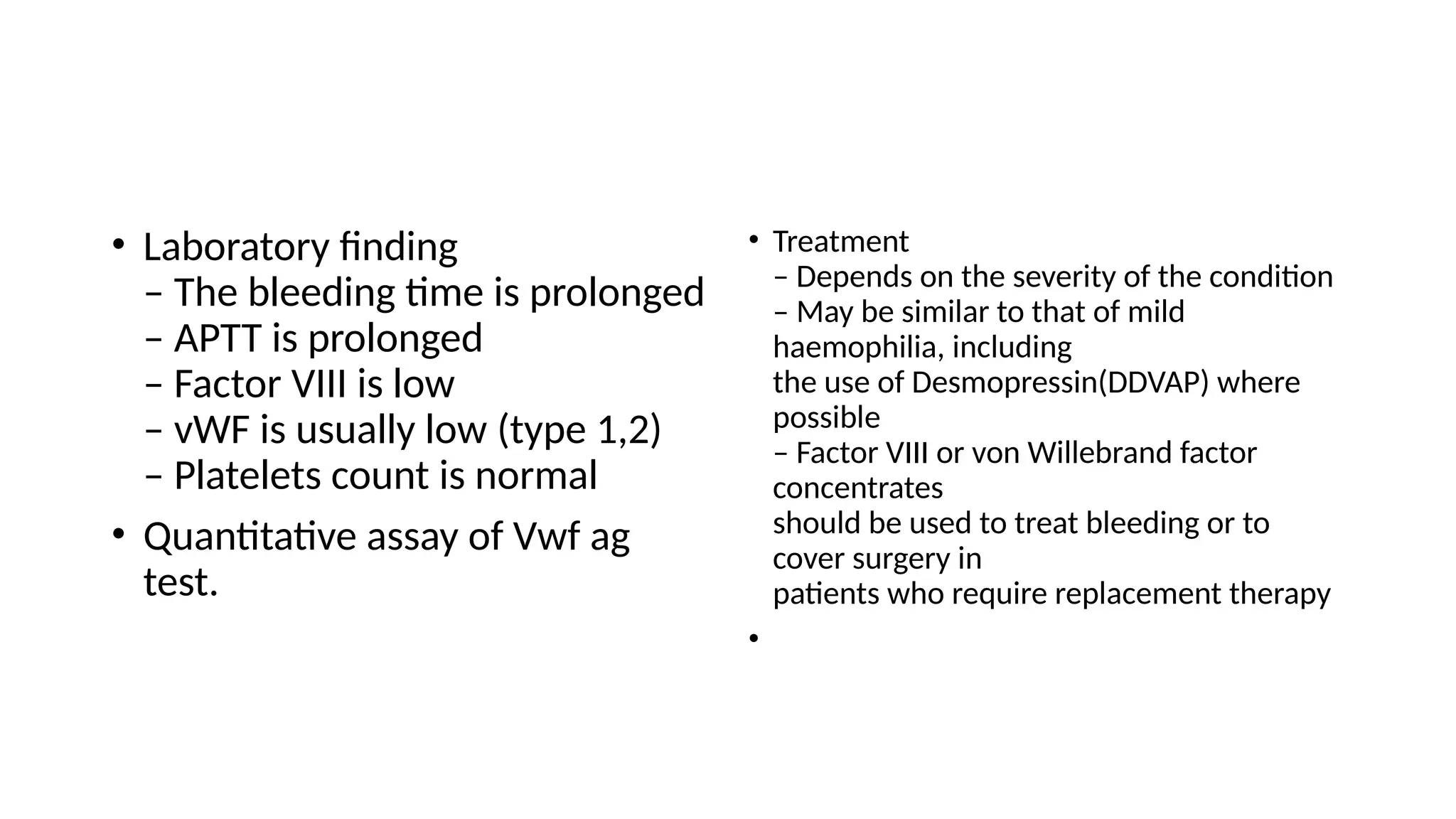 • Laboratory finding
– The bleeding time is prolonged
– APTT is prolonged
– Factor VIII is low
– vWF is usually low (type 1,2)
– Platelets count is normal

• Quantitative assay of Vwf ag test.

• Treatment
– Depends on the severity of the condition
– May be similar to that of mild haemophilia, including the use of Desmopressin(DDVAP) where possible
– Factor VIII or von Willebrand factor concentrates should be used to treat bleeding or to cover surgery in patients who require replacement therapy

•